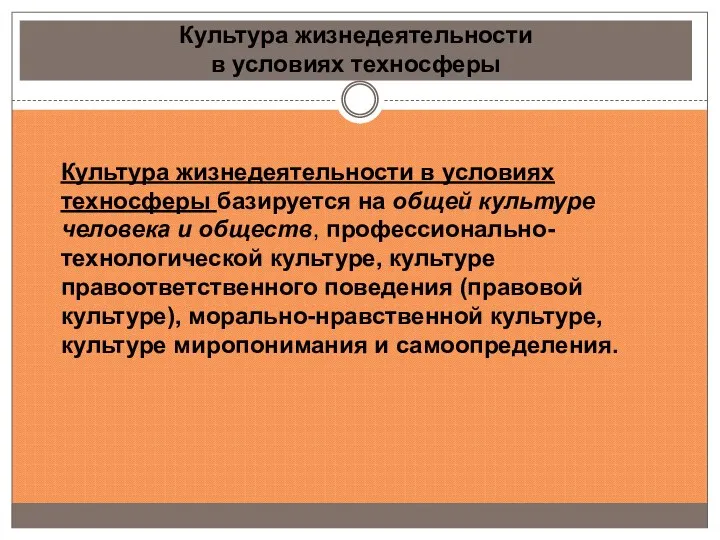 Культура жизнедеятельности в условиях техносферы

Культура жизнедеятельности в условиях техносферы базируется на общей культуре человека и обществ, профессионально-технологической культуре, культуре правоответственного поведения (правовой культуре), морально-нравственной культуре, культуре миропонимания и самоопределения.